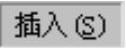 插入(S)